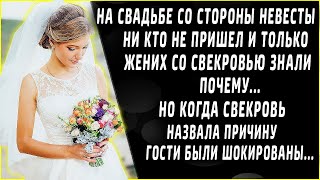 НА СВАДЬБЕ СО СТОРОНЫ НЕВЕСТЫ НИ КТО НЕ ПРИШЕЛ И ТОЛЬКО ЖЕНИХ СО СВЕКРОВЬЮ ЗНАЛИ ПОЧЕМУ...
НО КОГДА СВЕКРОВЬ НАЗВАЛА ПРИЧИНУ ГОСТИ БЫЛИ ШОКИРОВАНЫ...